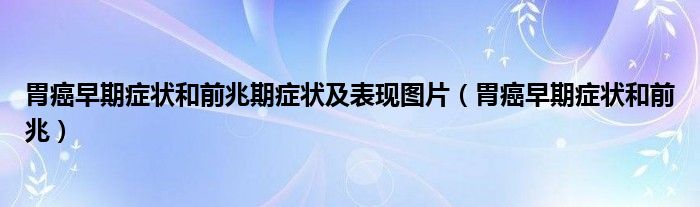 胃癌早期症状和前兆期症状及表现图片（胃癌早期症状和前兆）